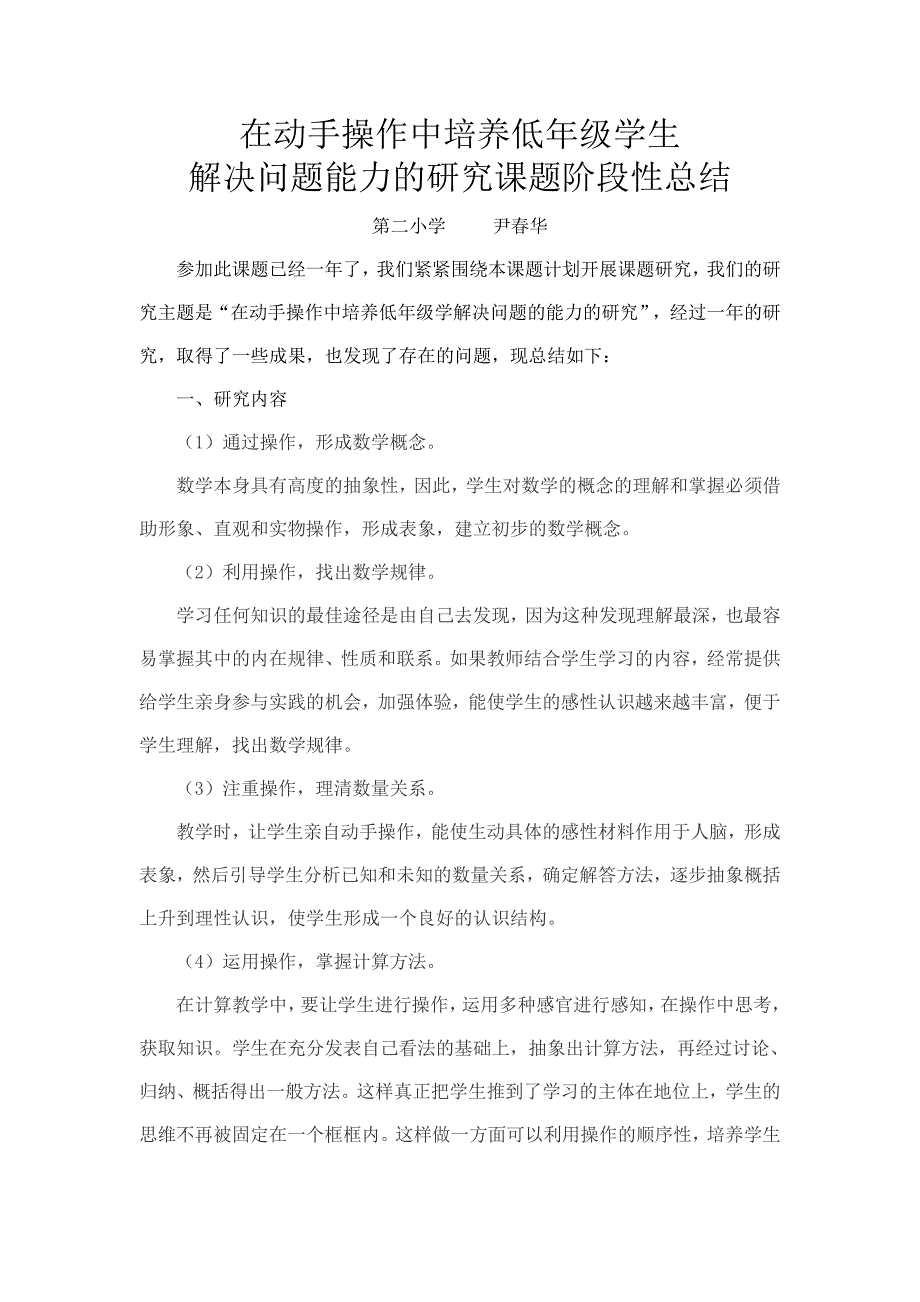 在动手操作中培养低年级学生
解决问题能力的研究课题阶段性总结

第二小学　　尹春华

参加此课题已经一年了，我们紧紧围绕本课题计划开展课题研究，我们的研究主题是“在动手操作中培养低年级学解决问题的能力的研究”，经过一年的研究，取得了一些成果，也发现了存在的问题，现总结如下：

一、研究内容

（1）通过操作，形成数学概念。

数学本身具有高度的抽象性，因此，学生对数学的概念的理解和掌握必须借助形象、直观和实物操作，形成表象，建立初步的数学概念。

（2）利用操作，找出数学规律。

学习任何知识的最佳途径是由自己去发现，因为这种发现理解最深，也最容易掌握其中的内在规律、性质和联系。如果教师结合学生学习的内容，经常提供给学生亲身参与实践的机会，加强体验，能使学生的感性认识越来越丰富，便于学生理解，找出数学规律。

（3）注重操作，理清数量关系。

教学时，让学生亲自动手操作，能使生动具体的感性材料作用于人脑，形成表象，然后引导学生分析已知和未知的数量关系，确定解答方法，逐步抽象概括上升到理性认识，使学生形成一个良好的认识结构。

（4）运用操作，掌握计算方法。

在计算教学中，要让学生进行操作，运用多种感官进行感知，在操作中思考，获取知识。学生在充分发表自己看法的基础上，抽象出计算方法，再经过讨论、归纳、概括得出一般方法。这样真正把学生推到了学习的主体在地位上，学生的思维不再被固定在一个框框内。这样做一方面可以利用操作的顺序性，培养学生